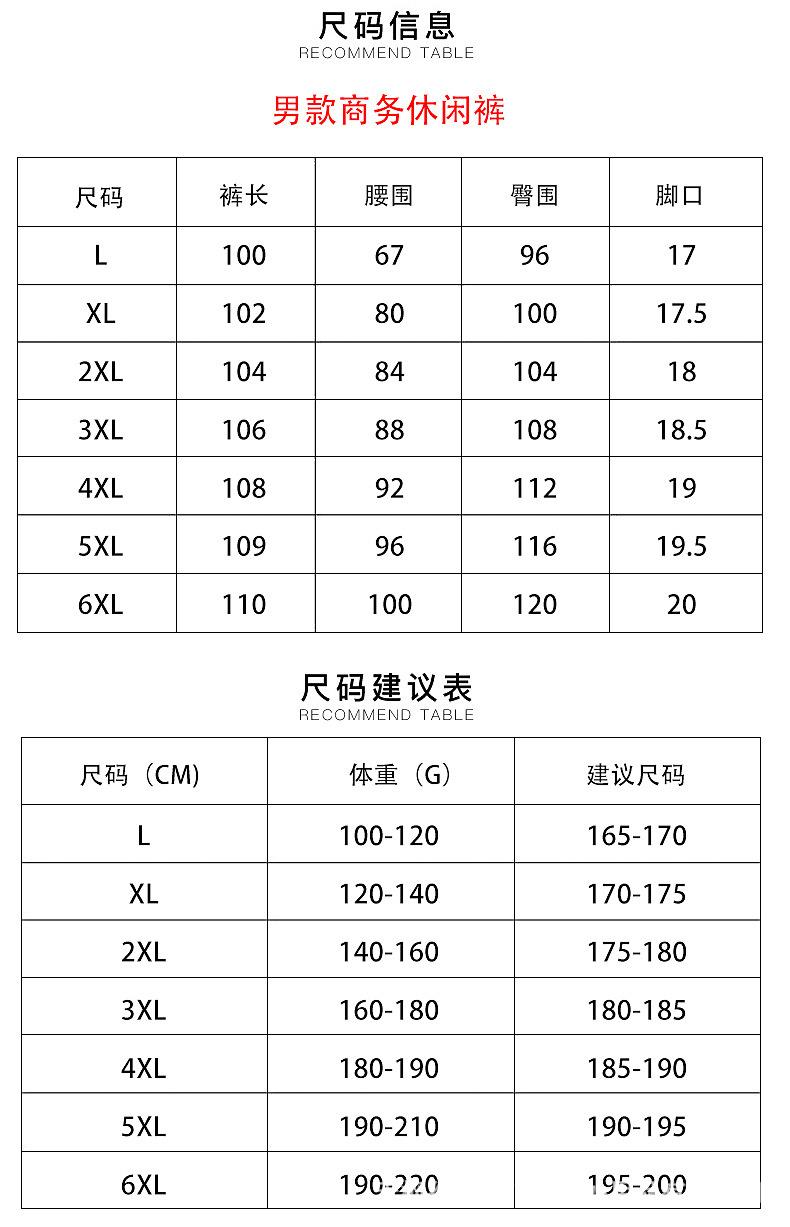 尺码信息
RECOMMEND TABLE

男款商务休闲裤

| 尺码 | 裤长 | 腰围 | 臀围 | 脚口 |
|---|---|---|---|---|
| L | 100 | 67 | 96 | 17 |
| XL | 102 | 80 | 100 | 17.5 |
| 2XL | 104 | 84 | 104 | 18 |
| 3XL | 106 | 88 | 108 | 18.5 |
| 4XL | 108 | 92 | 112 | 19 |
| 5XL | 109 | 96 | 116 | 19.5 |
| 6XL | 110 | 100 | 120 | 20 |

尺码建议表
RECOMMEND TABLE

| 尺码（CM) | 体重（G) | 建议尺码 |
|---|---|---|
| L | 100-120 | 165-170 |
| XL | 120-140 | 170-175 |
| 2XL | 140-160 | 175-180 |
| 3XL | 160-180 | 180-185 |
| 4XL | 180-190 | 185-190 |
| 5XL | 190-210 | 190-195 |
| 6XL | 190-220 | 195-200 |